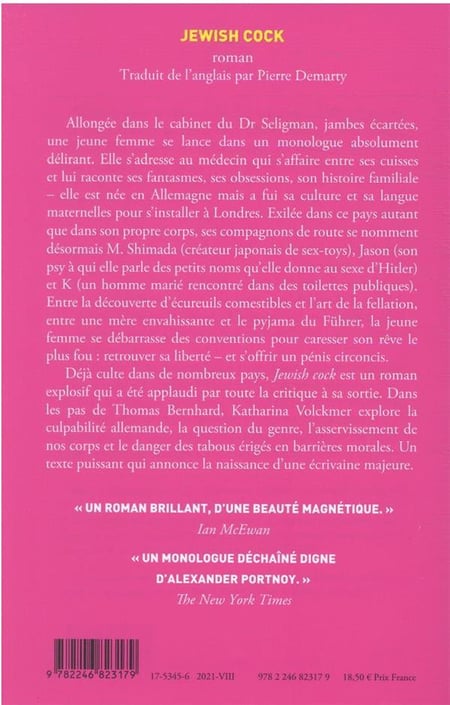 JEWISH COCK
roman
Traduit de l'anglais par Pierre Demarty

Allongée dans le cabinet du Dr Seligman, jambes écartées, une jeune femme se lance dans un monologue absolument délirant. Elle s'adresse au médecin qui s'affaire entre ses cuisses et lui raconte ses fantasmes, ses obsessions, son histoire familiale – elle est née en Allemagne mais a fui sa culture et sa langue maternelles pour s'installer à Londres. Exilée dans ce pays autant que dans son propre corps, ses compagnons de route se nomment désormais M. Shimada (créateur japonais de sex-toys), Jason (son psy à qui elle parle des petits noms qu'elle donne au sexe d'Hitler) et K (un homme marié rencontré dans des toilettes publiques). Entre la découverte d'écureuils comestibles et l'art de la fellation, entre une mère envahissante et le pyjama du Führer, la jeune femme se débarrasse des conventions pour caresser son rêve le plus fou : retrouver sa liberté – et s'offrir un pénis circoncis.

Déjà culte dans de nombreux pays, Jewish cock est un roman explosif qui a été applaudi par toute la critique à sa sortie. Dans les pas de Thomas Bernhard, Katharina Volckmer explore la culpabilité allemande, la question du genre, l'asservissement de nos corps et le danger des tabous érigés en barrières morales. Un texte puissant qui annonce la naissance d'une écrivaine majeure.

« UN ROMAN BRILLANT, D'UNE BEAUTÉ MAGNÉTIQUE. »
Ian McEwan

« UN MONOLOGUE DÉCHAÎNÉ DIGNE D'ALEXANDER PORTNOY. »
The New York Times

9 782246 823179 17-5345-6 2021-VIII 978 2 246 82317 9 18,50 € Prix France